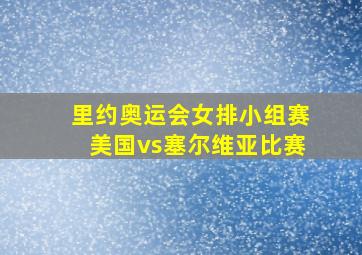 里约奥运会女排小组赛
美国vs塞尔维亚比赛